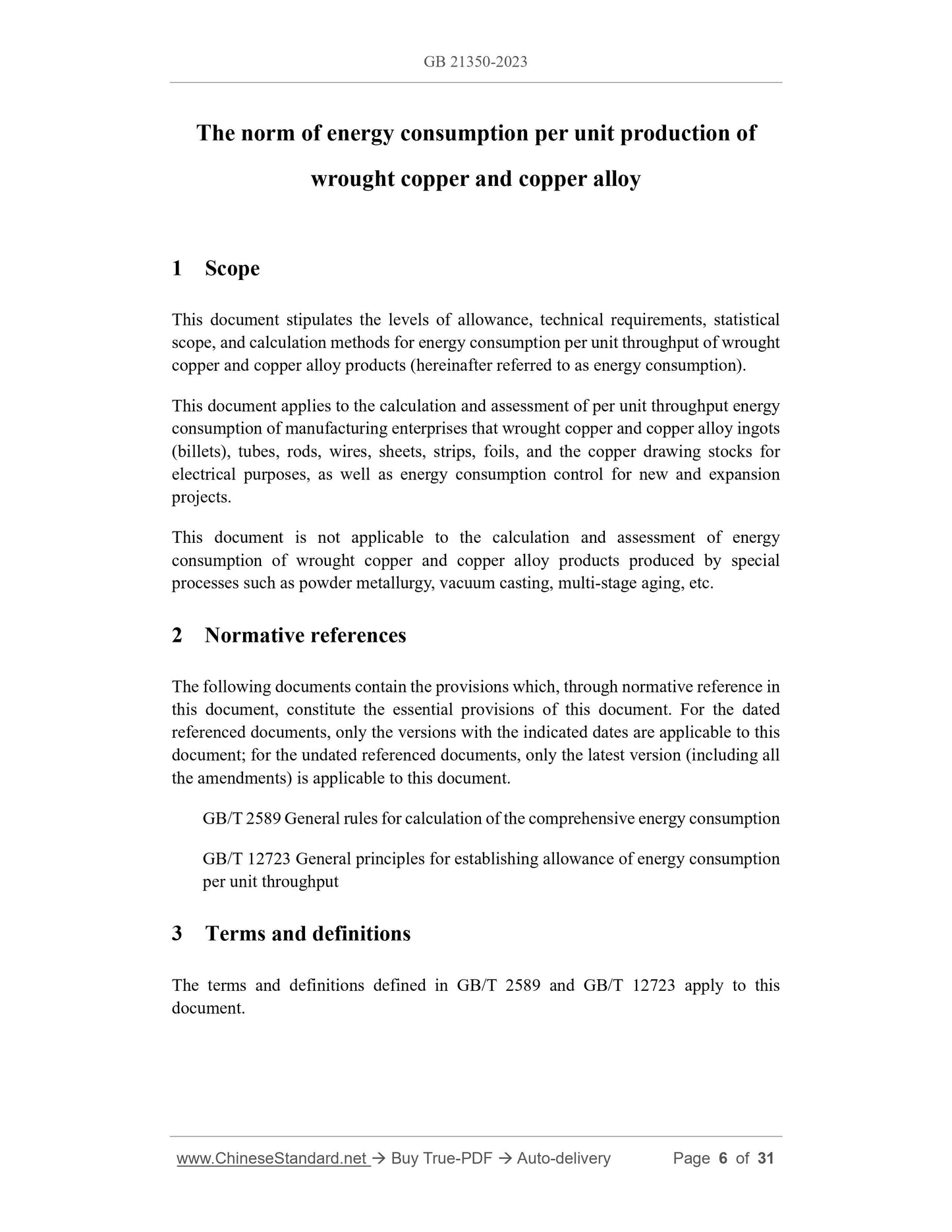 GB 21350-2023

The norm of energy consumption per unit production of wrought copper and copper alloy

1 Scope

This document stipulates the levels of allowance, technical requirements, statistical scope, and calculation methods for energy consumption per unit throughput of wrought copper and copper alloy products (hereinafter referred to as energy consumption).

This document applies to the calculation and assessment of per unit throughput energy consumption of manufacturing enterprises that wrought copper and copper alloy ingots (billets), tubes, rods, wires, sheets, strips, foils, and the copper drawing stocks for electrical purposes, as well as energy consumption control for new and expansion projects.

This document is not applicable to the calculation and assessment of energy consumption of wrought copper and copper alloy products produced by special processes such as powder metallurgy, vacuum casting, multi-stage aging, etc.

2 Normative references

The following documents contain the provisions which, through normative reference in this document, constitute the essential provisions of this document. For the dated referenced documents, only the versions with the indicated dates are applicable to this document; for the undated referenced documents, only the latest version (including all the amendments) is applicable to this document.

GB/T 2589 General rules for calculation of the comprehensive energy consumption

GB/T 12723 General principles for establishing allowance of energy consumption per unit throughput

3 Terms and definitions

The terms and definitions defined in GB/T 2589 and GB/T 12723 apply to this document.

www.ChineseStandard.net → Buy True-PDF → Auto-delivery Page 6 of 31